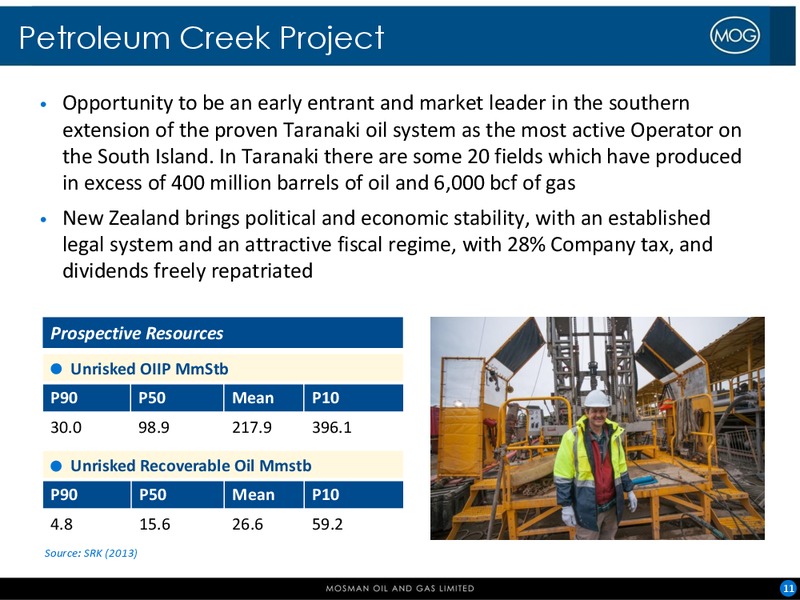 Petroleum Creek Project

MOG

• Opportunity to be an early entrant and market leader in the southern extension of the proven Taranaki oil system as the most active Operator on the South Island. In Taranaki there are some 20 fields which have produced in excess of 400 million barrels of oil and 6,000 bcf of gas

• New Zealand brings political and economic stability, with an established legal system and an attractive fiscal regime, with 28% Company tax, and dividends freely repatriated

Prospective Resources

● Unrisked OIIP MmStb

| P90 | P50 | Mean | P10 |
|---|---|---|---|
| 30.0 | 98.9 | 217.9 | 396.1 |

● Unrisked Recoverable Oil Mmstb

| P90 | P50 | Mean | P10 |
|---|---|---|---|
| 4.8 | 15.6 | 26.6 | 59.2 |

Source: SRK (2013)

MOSMAN OIL AND GAS LIMITED

11